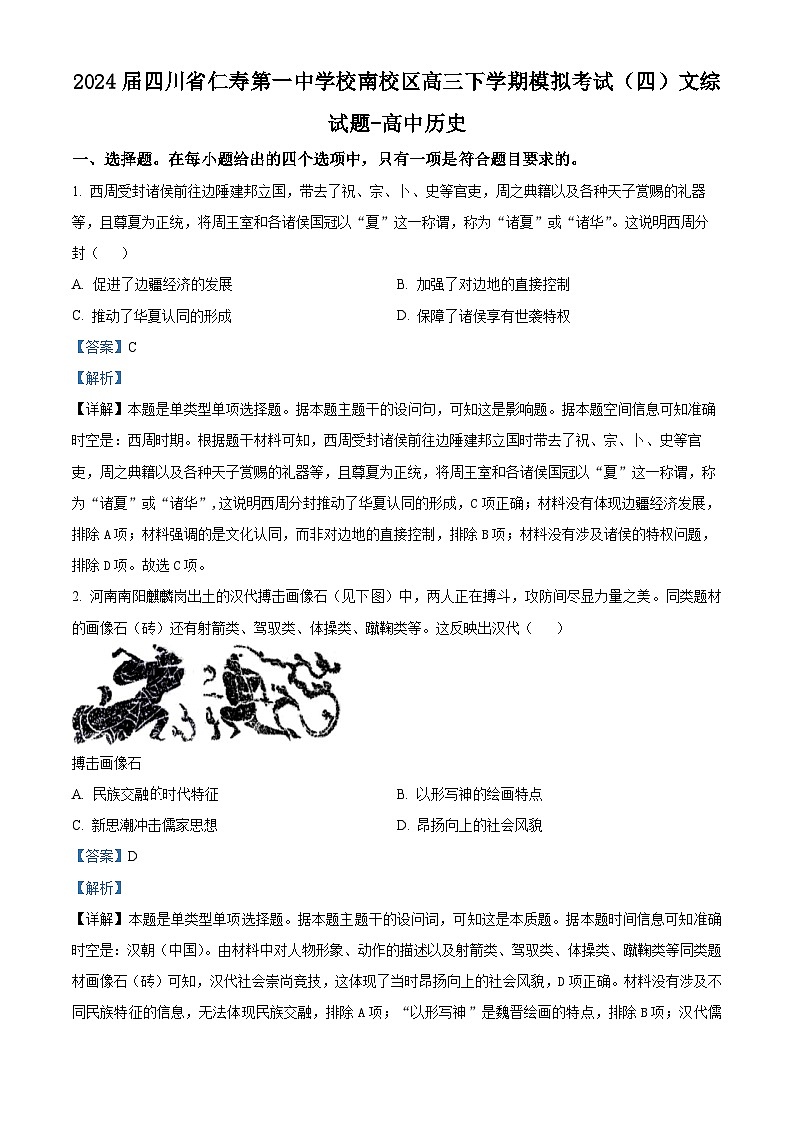 2024届四川省仁寿第一中学校南校区高三下学期模拟考试（四）文综试题-高中历史

一、选择题。在每小题给出的四个选项中，只有一项是符合题目要求的。

1. 西周受封诸侯前往边陲建邦立国，带去了祝、宗、卜、史等官吏，周之典籍以及各种天子赏赐的礼器等，且尊夏为正统，将周王室和各诸侯国冠以“夏”这一称谓，称为“诸夏”或“诸华”。这说明西周分封（　　）

A. 促进了边疆经济的发展　　B. 加强了对边地的直接控制

C. 推动了华夏认同的形成　　D. 保障了诸侯享有世袭特权

【答案】C

【解析】

【详解】本题是单类型单项选择题。据本题主题干的设问句，可知这是影响题。据本题空间信息可知准确时空是：西周时期。根据题干材料可知，西周受封诸侯前往边陲建邦立国时带去了祝、宗、卜、史等官吏，周之典籍以及各种天子赏赐的礼器等，且尊夏为正统，将周王室和各诸侯国冠以“夏”这一称谓，称为“诸夏”或“诸华”，这说明西周分封推动了华夏认同的形成，C项正确；材料没有体现边疆经济发展，排除A项；材料强调的是文化认同，而非对边地的直接控制，排除B项；材料没有涉及诸侯的特权问题，排除D项。故选C项。

2. 河南南阳麒麟岗出土的汉代搏击画像石（见下图）中，两人正在搏斗，攻防间尽显力量之美。同类题材的画像石（砖）还有射箭类、驾驭类、体操类、蹴鞠类等。这反映出汉代（　　）

搏击画像石

A. 民族交融的时代特征　　B. 以形写神的绘画特点

C. 新思潮冲击儒家思想　　D. 昂扬向上的社会风貌

【答案】D

【解析】

【详解】本题是单类型单项选择题。据本题主题干的设问词，可知这是本质题。据本题时间信息可知准确时空是：汉朝（中国）。由材料中对人物形象、动作的描述以及射箭类、驾驭类、体操类、蹴鞠类等同类题材画像石（砖）可知，汉代社会崇尚竞技，这体现了当时昂扬向上的社会风貌，D项正确。材料没有涉及不同民族特征的信息，无法体现民族交融，排除A项；“以形写神”是魏晋绘画的特点，排除B项；汉代儒